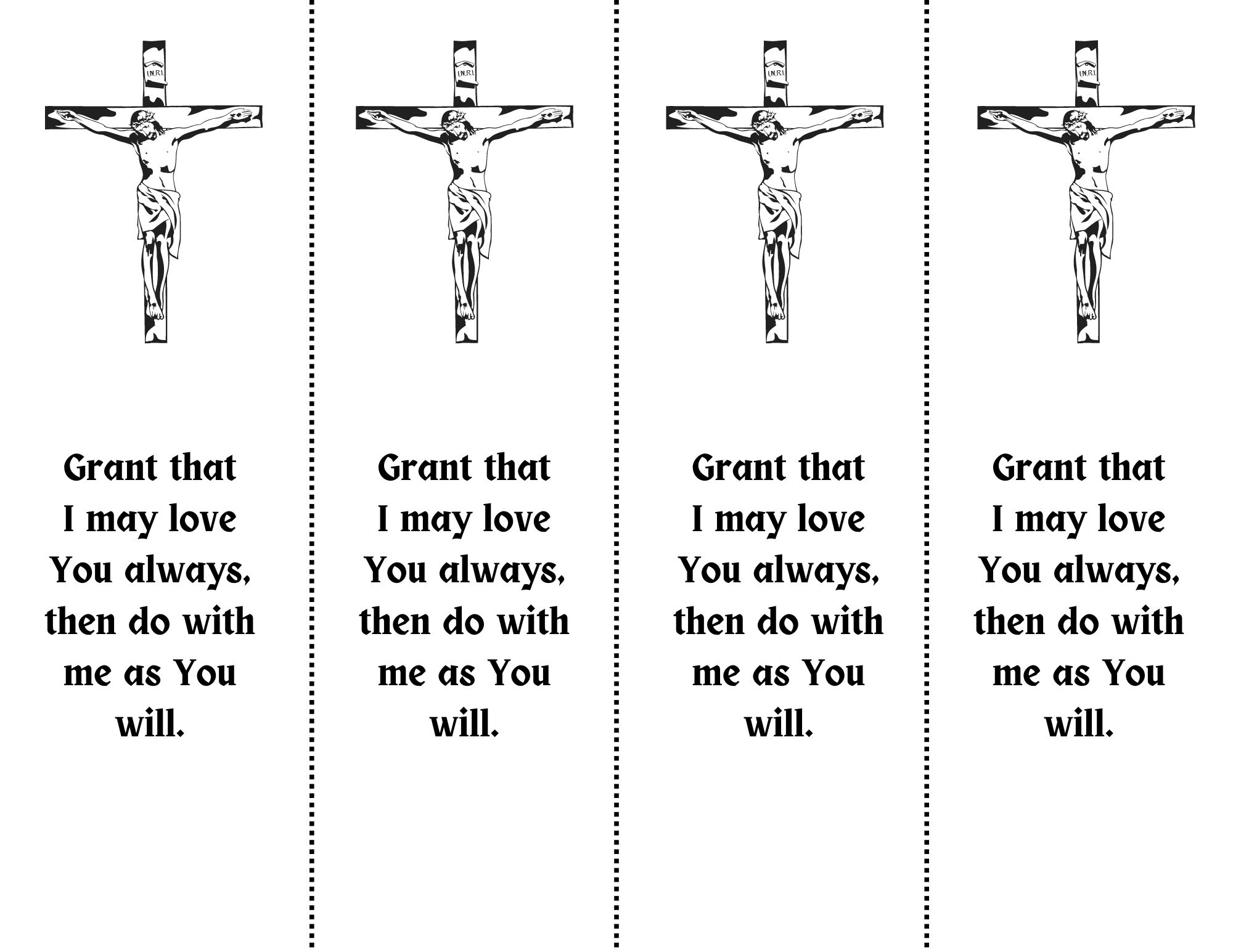 I.N.R.I.

Grant that I may love You always, then do with me as You will.

I.N.R.I.

Grant that I may love You always, then do with me as You will.

I.N.R.I.

Grant that I may love You always, then do with me as You will.

I.N.R.I.

Grant that I may love You always, then do with me as You will.